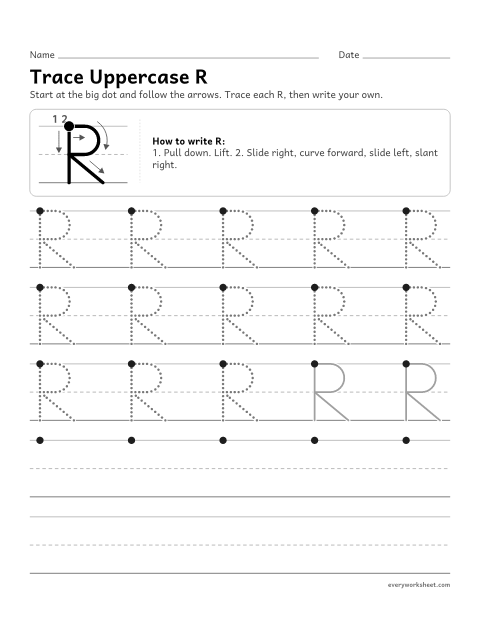 Name ____ Date ____

Trace Uppercase R

Start at the big dot and follow the arrows. Trace each R, then write your own.

1 2

R

How to write R:
1. Pull down. Lift. 2. Slide right, curve forward, slide left, slant right.

R R R R R
R R R R R
R R R R R

everyworksheet.com